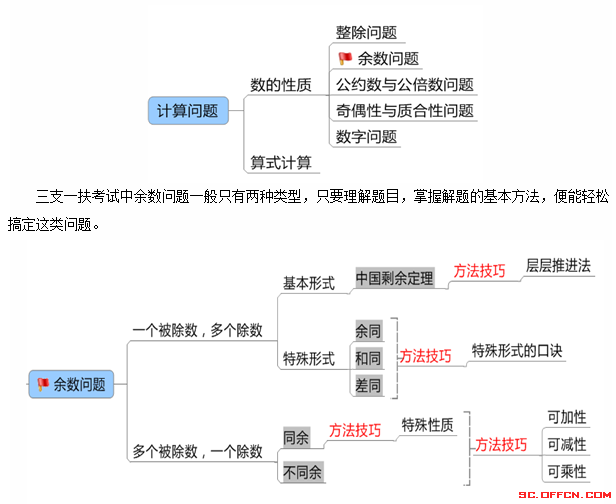 计算问题
数的性质
整除问题
余数问题
公约数与公倍数问题
奇偶性与质合性问题
数字问题
算式计算

三支一扶考试中余数问题一般只有两种类型，只要理解题目，掌握解题的基本方法，便能轻松搞定这类问题。

余数问题
一个被除数，多个除数
基本形式
中国剩余定理
方法技巧
层层推进法
特殊形式
余同
和同
差同
方法技巧
特殊形式的口诀
多个被除数，一个除数
同余
方法技巧
特殊性质
不同余
方法技巧
可加性
可减性
可乘性

SC.OFFCN.COM